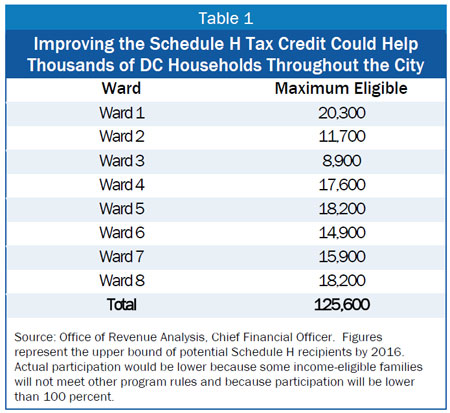 Table 1

Improving the Schedule H Tax Credit Could Help Thousands of DC Households Throughout the City

| Ward | Maximum Eligible |
|---|---|
| Ward 1 | 20,300 |
| Ward 2 | 11,700 |
| Ward 3 | 8,900 |
| Ward 4 | 17,600 |
| Ward 5 | 18,200 |
| Ward 6 | 14,900 |
| Ward 7 | 15,900 |
| Ward 8 | 18,200 |
| Total | 125,600 |

Source: Office of Revenue Analysis, Chief Financial Officer. Figures represent the upper bound of potential Schedule H recipients by 2016. Actual participation would be lower because some income-eligible families will not meet other program rules and because participation will be lower than 100 percent.